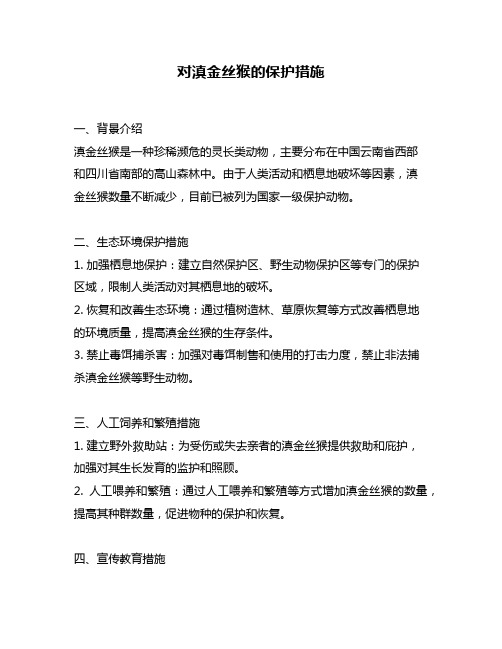 对滇金丝猴的保护措施

一、背景介绍
滇金丝猴是一种珍稀濒危的灵长类动物，主要分布在中国云南省西部和四川省南部的高山森林中。由于人类活动和栖息地破坏等因素，滇金丝猴数量不断减少，目前已被列为国家一级保护动物。

二、生态环境保护措施
1. 加强栖息地保护：建立自然保护区、野生动物保护区等专门的保护区域，限制人类活动对其栖息地的破坏。
2. 恢复和改善生态环境：通过植树造林、草原恢复等方式改善栖息地的环境质量，提高滇金丝猴的生存条件。
3. 禁止毒饵捕杀害：加强对毒饵制售和使用的打击力度，禁止非法捕杀滇金丝猴等野生动物。

三、人工饲养和繁殖措施
1. 建立野外救助站：为受伤或失去亲者的滇金丝猴提供救助和庇护，加强对其生长发育的监护和照顾。
2. 人工喂养和繁殖：通过人工喂养和繁殖等方式增加滇金丝猴的数量，提高其种群数量，促进物种的保护和恢复。

四、宣传教育措施